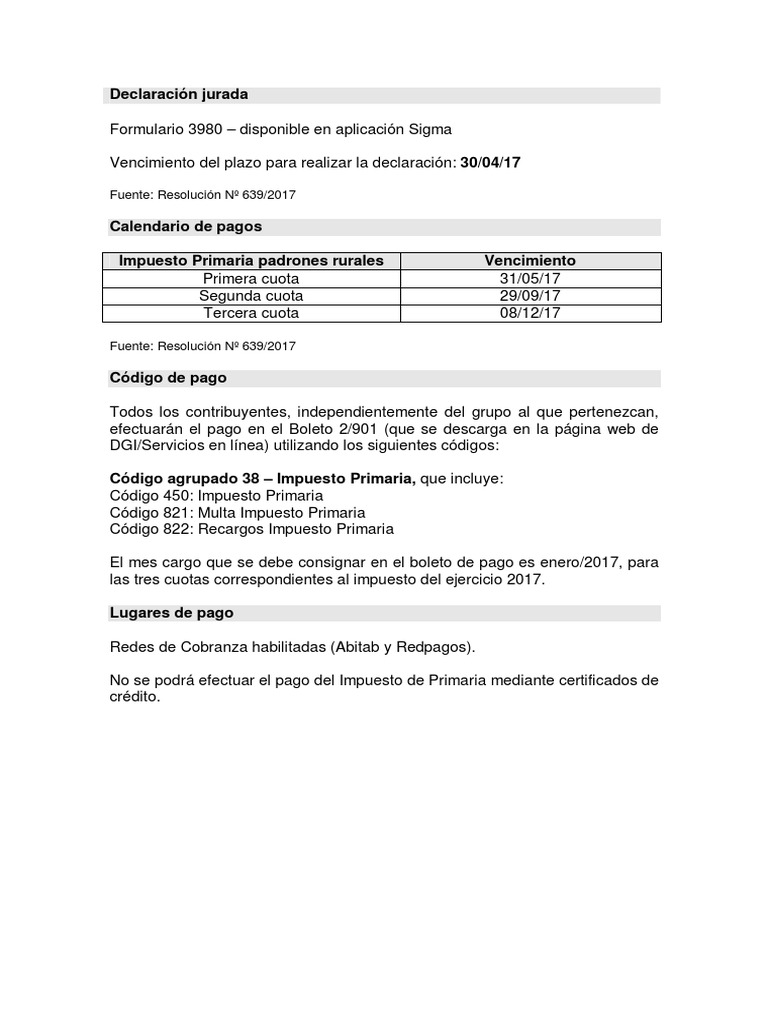 Declaración jurada

Formulario 3980 – disponible en aplicación Sigma

Vencimiento del plazo para realizar la declaración: 30/04/17

Fuente: Resolución Nº 639/2017

Calendario de pagos

| Impuesto Primaria padrones rurales | Vencimiento |
|---|---|
| Primera cuota | 31/05/17 |
| Segunda cuota | 29/09/17 |
| Tercera cuota | 08/12/17 |

Fuente: Resolución Nº 639/2017

Código de pago

Todos los contribuyentes, independientemente del grupo al que pertenezcan, efectuarán el pago en el Boleto 2/901 (que se descarga en la página web de DGI/Servicios en línea) utilizando los siguientes códigos:

Código agrupado 38 – Impuesto Primaria, que incluye:
Código 450: Impuesto Primaria
Código 821: Multa Impuesto Primaria
Código 822: Recargos Impuesto Primaria

El mes cargo que se debe consignar en el boleto de pago es enero/2017, para las tres cuotas correspondientes al impuesto del ejercicio 2017.

Lugares de pago

Redes de Cobranza habilitadas (Abitab y Redpagos).

No se podrá efectuar el pago del Impuesto de Primaria mediante certificados de crédito.